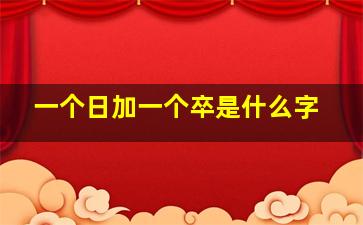 一个日加一个卒是什么字